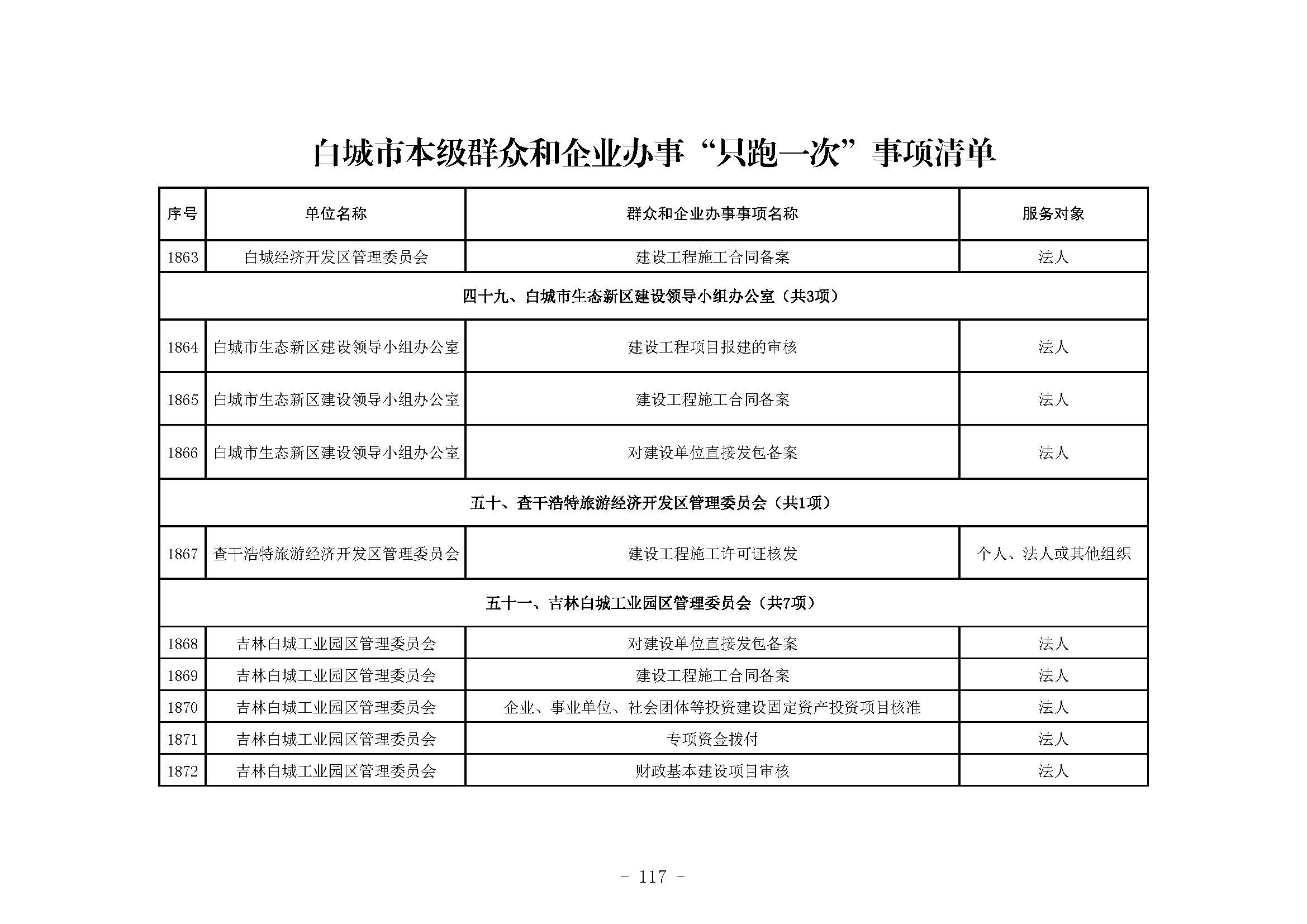 白城市本级群众和企业办事“只跑一次”事项清单

| 序号 | 单位名称 | 群众和企业办事事项名称 | 服务对象 |
|---|---|---|---|
| 1863 | 白城经济开发区管理委员会 | 建设工程施工合同备案 | 法人 |
| 四十九、白城市生态新区建设领导小组办公室（共3项） | | | |
| 1864 | 白城市生态新区建设领导小组办公室 | 建设工程项目报建的审核 | 法人 |
| 1865 | 白城市生态新区建设领导小组办公室 | 建设工程施工合同备案 | 法人 |
| 1866 | 白城市生态新区建设领导小组办公室 | 对建设单位直接发包备案 | 法人 |
| 五十、查干浩特旅游经济开发区管理委员会（共1项） | | | |
| 1867 | 查干浩特旅游经济开发区管理委员会 | 建设工程施工许可证核发 | 个人、法人或其他组织 |
| 五十一、吉林白城工业园区管理委员会（共7项） | | | |
| 1868 | 吉林白城工业园区管理委员会 | 对建设单位直接发包备案 | 法人 |
| 1869 | 吉林白城工业园区管理委员会 | 建设工程施工合同备案 | 法人 |
| 1870 | 吉林白城工业园区管理委员会 | 企业、事业单位、社会团体等投资建设固定资产投资项目核准 | 法人 |
| 1871 | 吉林白城工业园区管理委员会 | 专项资金拨付 | 法人 |
| 1872 | 吉林白城工业园区管理委员会 | 财政基本建设项目审核 | 法人 |

- 117 -